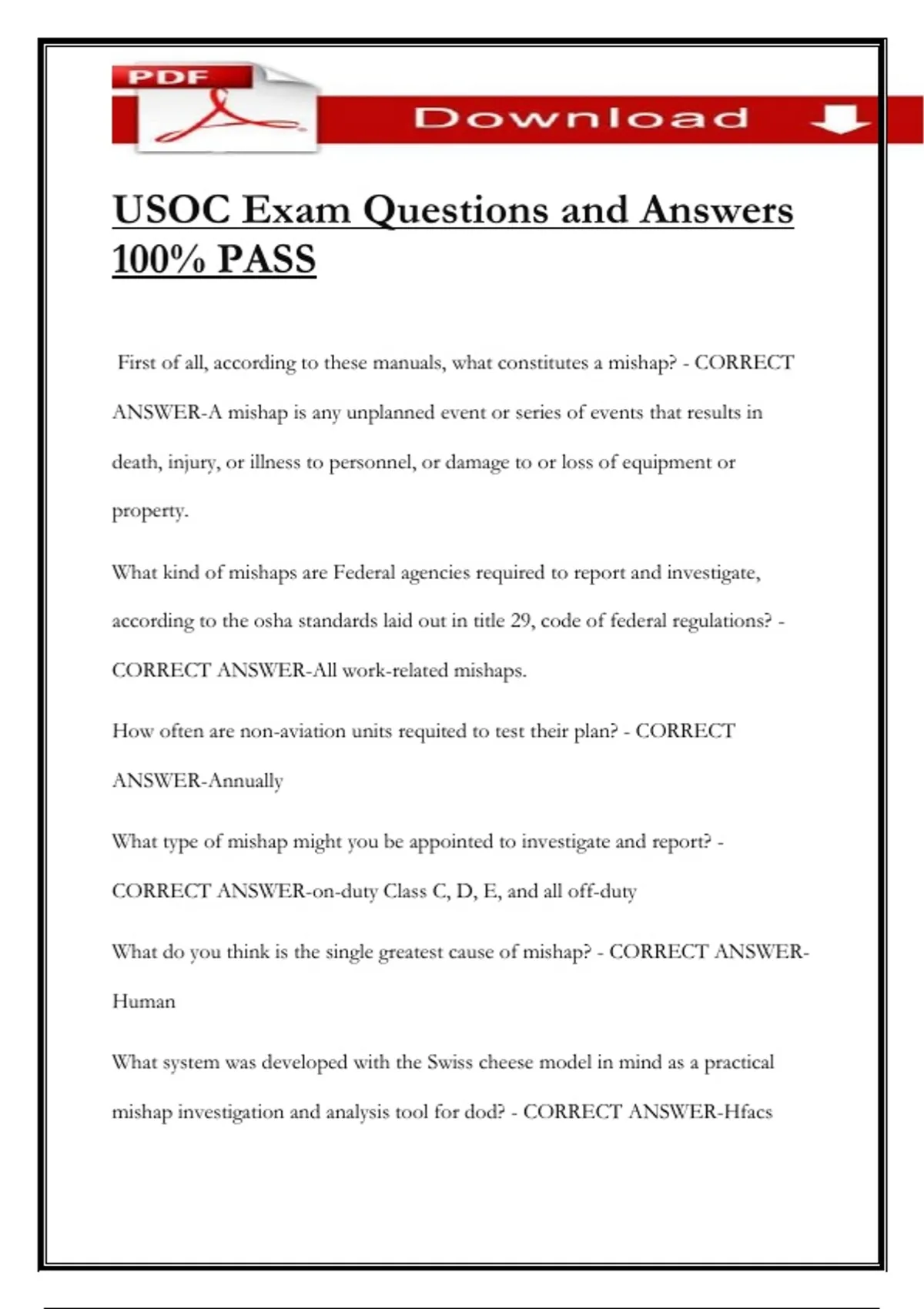 PDF

Download

USOC Exam Questions and Answers 100% PASS

First of all, according to these manuals, what constitutes a mishap? - CORRECT ANSWER-A mishap is any unplanned event or series of events that results in death, injury, or illness to personnel, or damage to or loss of equipment or property.

What kind of mishaps are Federal agencies required to report and investigate, according to the osha standards laid out in title 29, code of federal regulations? - CORRECT ANSWER-All work-related mishaps.

How often are non-aviation units required to test their plan? - CORRECT ANSWER-Annually

What type of mishap might you be appointed to investigate and report? - CORRECT ANSWER-on-duty Class C, D, E, and all off-duty

What do you think is the single greatest cause of mishap? - CORRECT ANSWER-Human

What system was developed with the Swiss cheese model in mind as a practical mishap investigation and analysis tool for dod? - CORRECT ANSWER-Hfacs